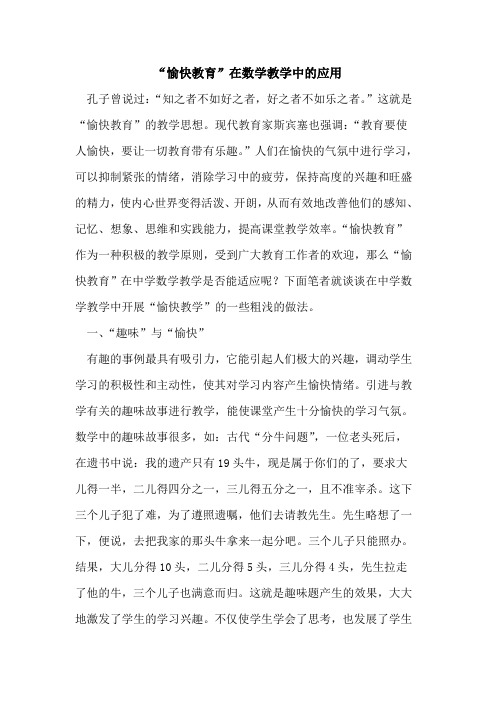 “愉快教育”在数学教学中的应用

孔子曾说过：“知之者不如好之者，好之者不如乐之者。”这就是“愉快教育”的教学思想。现代教育家斯宾塞也强调：“教育要使人愉快，要让一切教育带有乐趣。”人们在愉快的气氛中进行学习，可以抑制紧张的情绪，消除学习中的疲劳，保持高度的兴趣和旺盛的精力，使内心世界变得活泼、开朗，从而有效地改善他们的感知、记忆、想象、思维和实践能力，提高课堂教学效率。“愉快教育”作为一种积极的教学原则，受到广大教育工作者的欢迎，那么“愉快教育”在中学数学教学是否能适应呢？下面笔者就谈谈在中学数学教学中开展“愉快教学”的一些粗浅的做法。

一、“趣味”与“愉快”

有趣的事例最具有吸引力，它能引起人们极大的兴趣，调动学生学习的积极性和主动性，使其对学习内容产生愉快情绪。引进与教学有关的趣味故事进行教学，能使课堂产生十分愉快的学习气氛。数学中的趣味故事很多，如：古代“分牛问题”，一位老头死后，在遗书中说：我的遗产只有19头牛，现是属于你们的了，要求大儿得一半，二儿得四分之一，三儿得五分之一，且不准宰杀。这下三个儿子犯了难，为了遵照遗嘱，他们去请教先生。先生略想了一下，便说，去把我家的那头牛拿来一起分吧。三个儿子只能照办。结果，大儿分得10头，二儿分得5头，三儿分得4头，先生拉走了他的牛，三个儿子也满意而归。这就是趣味题产生的效果，大大地激发了学生的学习兴趣。不仅使学生学会了思考，也发展了学生